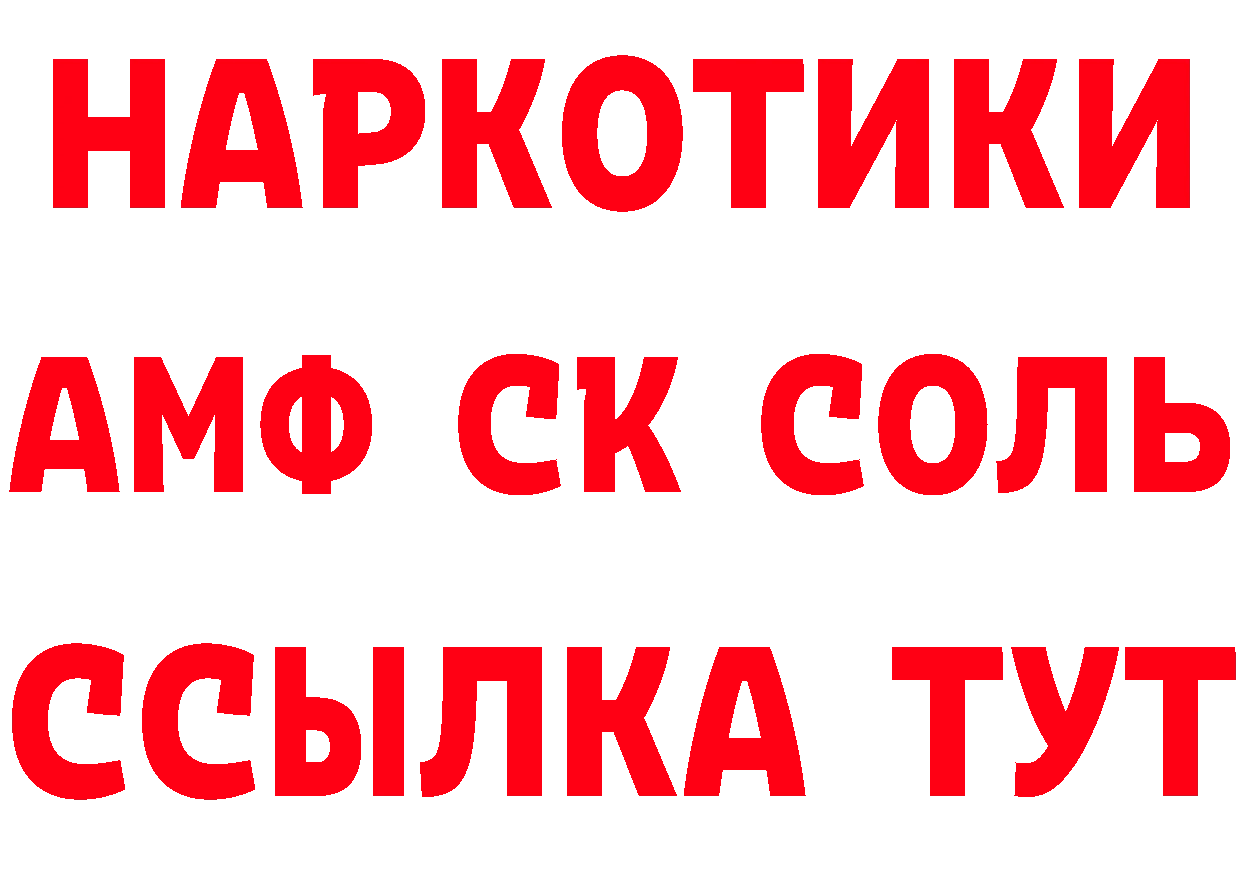 НАРКОТИКИ

АМФ СК СОЛЬ

ССЫЛКА ТУТ